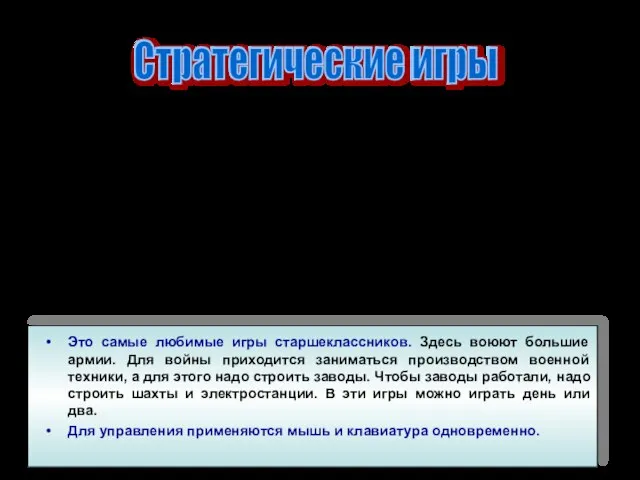 Стратегические игры

• Это самые любимые игры старшеклассников. Здесь воюют большие армии. Для войны приходится заниматься производством военной техники, а для этого надо строить заводы. Чтобы заводы работали, надо строить шахты и электростанции. В эти игры можно играть день или два.

• Для управления применяются мышь и клавиатура одновременно.